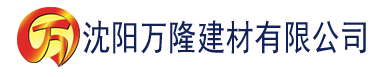 万 沈阳万隆建材有限公司